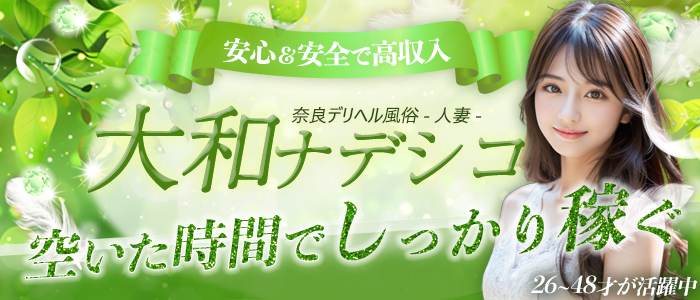 安心&安全で高収入

奈良デリヘル風俗 - 人妻 -

大和ナデシコ

空いた時間でしっかり稼ぐ

26~48才が活躍中